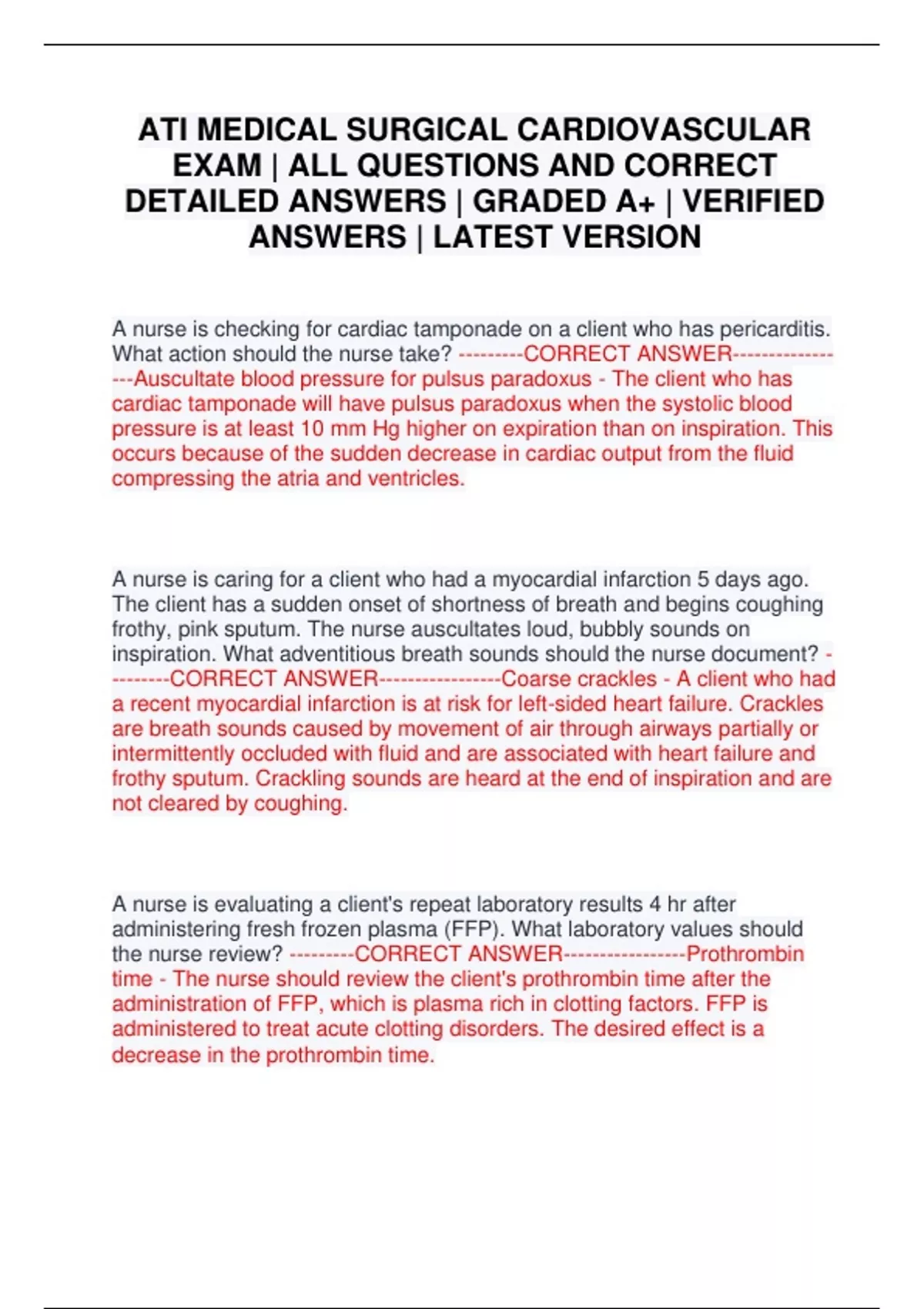 ATI MEDICAL SURGICAL CARDIOVASCULAR EXAM | ALL QUESTIONS AND CORRECT DETAILED ANSWERS | GRADED A+ | VERIFIED ANSWERS | LATEST VERSION

A nurse is checking for cardiac tamponade on a client who has pericarditis. What action should the nurse take? ---------CORRECT ANSWER-----------------Auscultate blood pressure for pulsus paradoxus - The client who has cardiac tamponade will have pulsus paradoxus when the systolic blood pressure is at least 10 mm Hg higher on expiration than on inspiration. This occurs because of the sudden decrease in cardiac output from the fluid compressing the atria and ventricles.

A nurse is caring for a client who had a myocardial infarction 5 days ago. The client has a sudden onset of shortness of breath and begins coughing frothy, pink sputum. The nurse auscultates loud, bubbly sounds on inspiration. What adventitious breath sounds should the nurse document? ---------CORRECT ANSWER-----------------Coarse crackles - A client who had a recent myocardial infarction is at risk for left-sided heart failure. Crackles are breath sounds caused by movement of air through airways partially or intermittently occluded with fluid and are associated with heart failure and frothy sputum. Crackling sounds are heard at the end of inspiration and are not cleared by coughing.

A nurse is evaluating a client's repeat laboratory results 4 hr after administering fresh frozen plasma (FFP). What laboratory values should the nurse review? ---------CORRECT ANSWER-----------------Prothrombin time - The nurse should review the client's prothrombin time after the administration of FFP, which is plasma rich in clotting factors. FFP is administered to treat acute clotting disorders. The desired effect is a decrease in the prothrombin time.